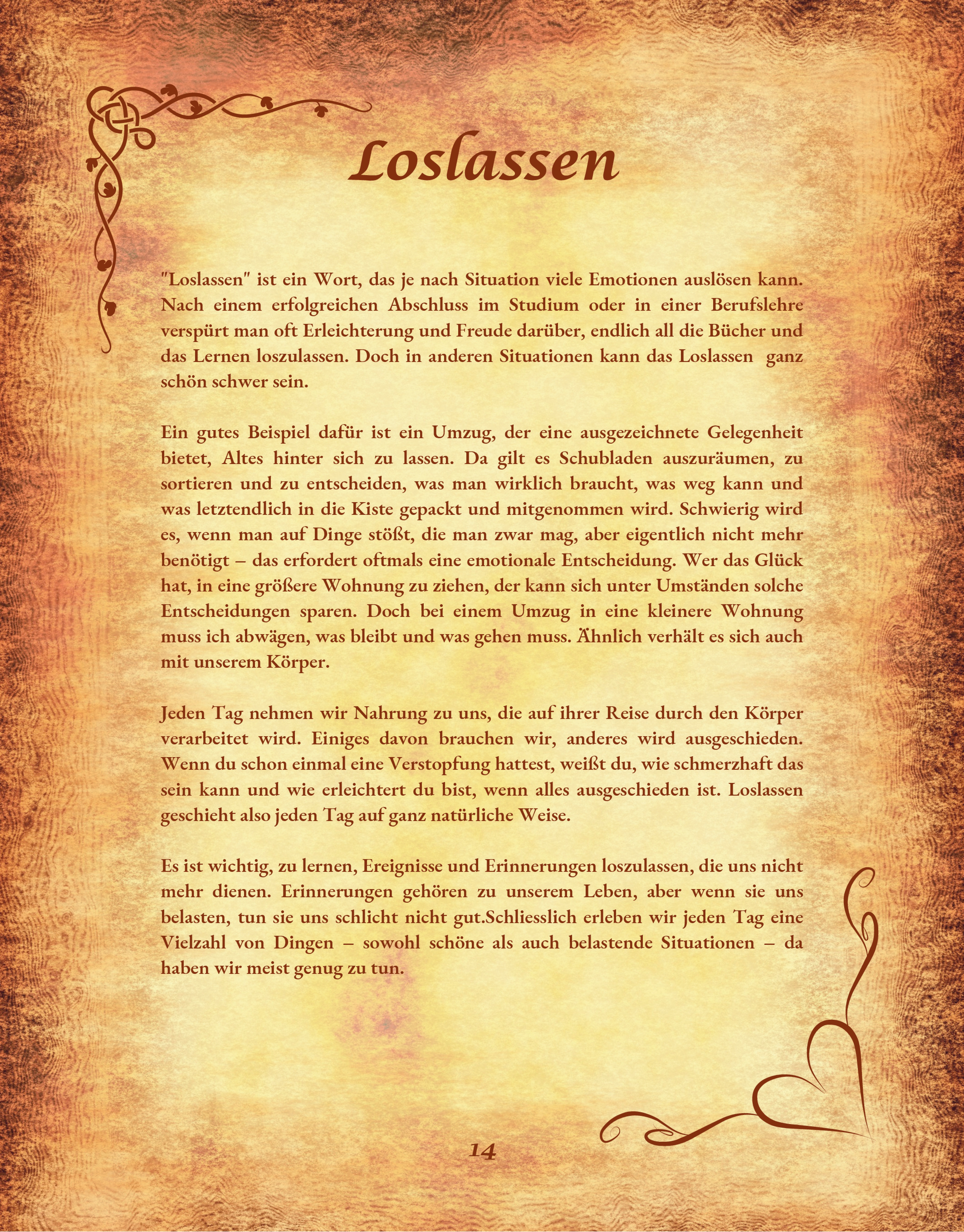 Loslassen

"Loslassen" ist ein Wort, das je nach Situation viele Emotionen auslösen kann. Nach einem erfolgreichen Abschluss im Studium oder in einer Berufslehre verspürt man oft Erleichterung und Freude darüber, endlich all die Bücher und das Lernen loszulassen. Doch in anderen Situationen kann das Loslassen ganz schön schwer sein.

Ein gutes Beispiel dafür ist ein Umzug, der eine ausgezeichnete Gelegenheit bietet, Altes hinter sich zu lassen. Da gilt es Schubladen auszuräumen, zu sortieren und zu entscheiden, was man wirklich braucht, was weg kann und was letztendlich in die Kiste gepackt und mitgenommen wird. Schwierig wird es, wenn man auf Dinge stößt, die man zwar mag, aber eigentlich nicht mehr benötigt – das erfordert oftmals eine emotionale Entscheidung. Wer das Glück hat, in eine größere Wohnung zu ziehen, der kann sich unter Umständen solche Entscheidungen sparen. Doch bei einem Umzug in eine kleinere Wohnung muss ich abwägen, was bleibt und was gehen muss. Ähnlich verhält es sich auch mit unserem Körper.

Jeden Tag nehmen wir Nahrung zu uns, die auf ihrer Reise durch den Körper verarbeitet wird. Einiges davon brauchen wir, anderes wird ausgeschieden. Wenn du schon einmal eine Verstopfung hattest, weißt du, wie schmerzhaft das sein kann und wie erleichtert du bist, wenn alles ausgeschieden ist. Loslassen geschieht also jeden Tag auf ganz natürliche Weise.

Es ist wichtig, zu lernen, Ereignisse und Erinnerungen loszulassen, die uns nicht mehr dienen. Erinnerungen gehören zu unserem Leben, aber wenn sie uns belasten, tun sie uns schlicht nicht gut.Schliesslich erleben wir jeden Tag eine Vielzahl von Dingen – sowohl schöne als auch belastende Situationen – da haben wir meist genug zu tun.

14